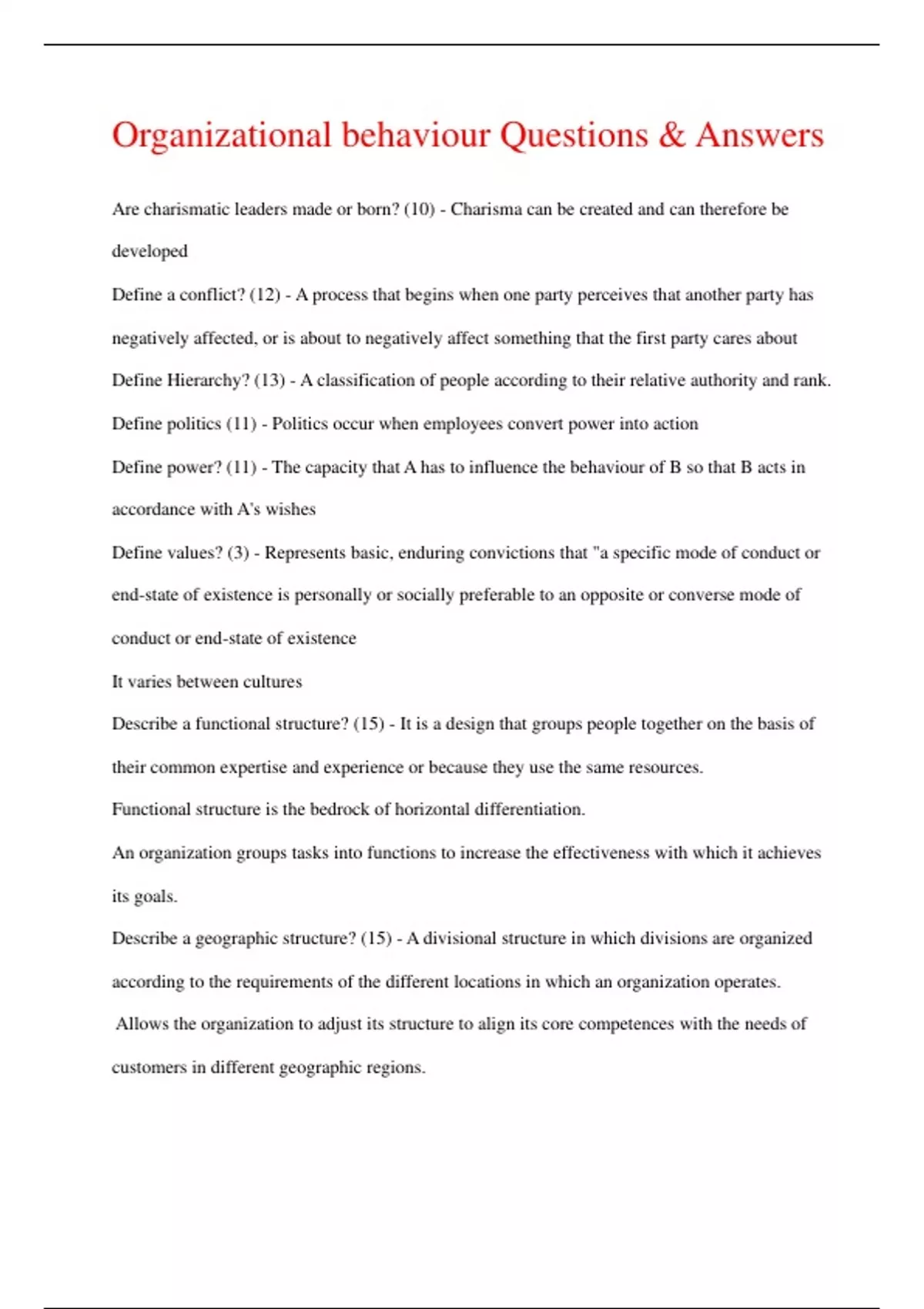 Organizational behaviour Questions & Answers

Are charismatic leaders made or born? (10) - Charisma can be created and can therefore be developed

Define a conflict? (12) - A process that begins when one party perceives that another party has negatively affected, or is about to negatively affect something that the first party cares about

Define Hierarchy? (13) - A classification of people according to their relative authority and rank.

Define politics (11) - Politics occur when employees convert power into action

Define power? (11) - The capacity that A has to influence the behaviour of B so that B acts in accordance with A's wishes

Define values? (3) - Represents basic, enduring convictions that "a specific mode of conduct or end-state of existence is personally or socially preferable to an opposite or converse mode of conduct or end-state of existence

It varies between cultures

Describe a functional structure? (15) - It is a design that groups people together on the basis of their common expertise and experience or because they use the same resources.

Functional structure is the bedrock of horizontal differentiation.

An organization groups tasks into functions to increase the effectiveness with which it achieves its goals.

Describe a geographic structure? (15) - A divisional structure in which divisions are organized according to the requirements of the different locations in which an organization operates.

Allows the organization to adjust its structure to align its core competences with the needs of customers in different geographic regions.